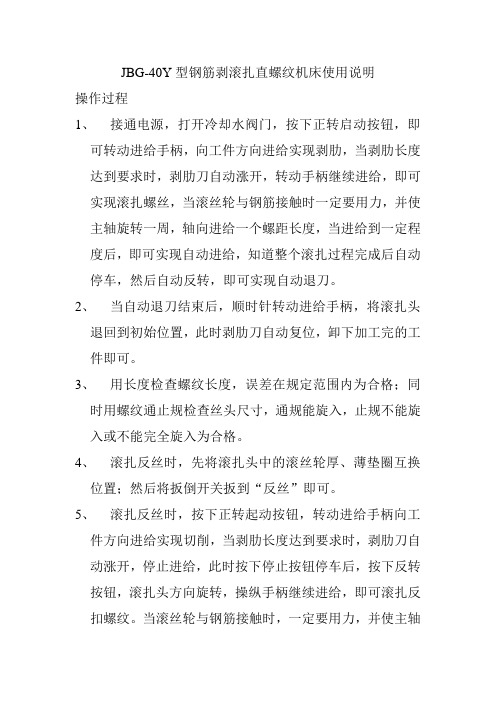 JBG-40Y 型钢筋剥滚扎直螺纹机床使用说明

操作过程

1、 接通电源，打开冷却水阀门，按下正转启动按钮，即可转动进给手柄，向工件方向进给实现剥肋，当剥肋长度达到要求时，剥肋刀自动涨开，转动手柄继续进给，即可实现滚扎螺丝，当滚丝轮与钢筋接触时一定要用力，并使主轴旋转一周，轴向进给一个螺距长度，当进给到一定程度后，即可实现自动进给，知道整个滚扎过程完成后自动停车，然后自动反转，即可实现自动退刀。

2、 当自动退刀结束后，顺时针转动进给手柄，将滚扎头退回到初始位置，此时剥肋刀自动复位，卸下加工完的工件即可。

3、 用长度检查螺纹长度，误差在规定范围内为合格；同时用螺纹通止规检查丝头尺寸，通规能旋入，止规不能旋入或不能完全旋入为合格。

4、 滚扎反丝时，先将滚扎头中的滚丝轮厚、薄垫圈互换位置；然后将扳倒开关扳到“反丝”即可。

5、 滚扎反丝时，按下正转起动按钮，转动进给手柄向工件方向进给实现切削，当剥肋长度达到要求时，剥肋刀自动涨开，停止进给，此时按下停止按钮停车后，按下反转按钮，滚扎头方向旋转，操纵手柄继续进给，即可滚扎反扣螺纹。当滚丝轮与钢筋接触时，一定要用力，并使主轴